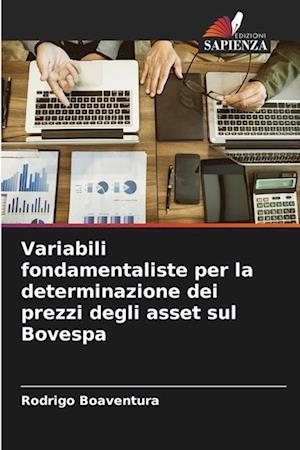 EDIZIONI
SAPIENZA

Variabili fondamentaliste per la determinazione dei prezzi degli asset sul Bovespa

Rodrigo Boaventura